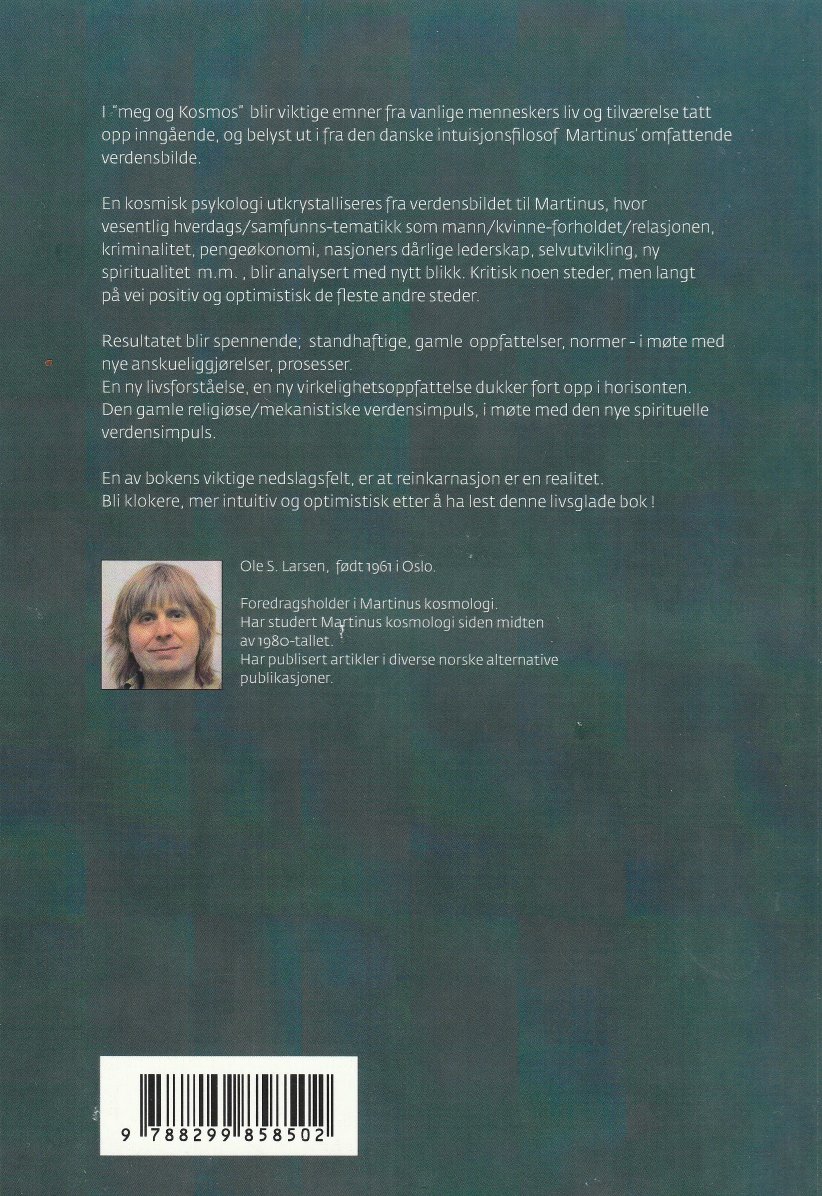 I "meg og Kosmos" blir viktige emner fra vanlige menneskers liv og tilværelse tatt opp inngående, og belyst ut i fra den danske intuisjonsfilosof Martinus' omfattende verdensbilde.

En kosmisk psykologi utkrystalliseres fra verdensbildet til Martinus, hvor vesentlig hverdags/samfunns-tematikk som mann/kvinne-forholdet/relasjonen, kriminalitet, pengeøkonomi, nasjoners dårlige lederskap, selvutvikling, ny spiritualitet m.m. , blir analysert med nytt blikk. Kritisk noen steder, men langt på vei positiv og optimistisk de fleste andre steder.

Resultatet blir spennende; standhaftige, gamle oppfattelser, normer - i møte med nye anskueliggjørelser, prosesser.
En ny livsforståelse, en ny virkelighetsoppfattelse dukker fort opp i horisonten.
Den gamle religiøse/mekanistiske verdensimpuls, i møte med den nye spirituelle verdensimpuls.

En av bokens viktige nedslagsfelt, er at reinkarnasjon er en realitet.
Bli klokere, mer intuitiv og optimistisk etter å ha lest denne livsglade bok !

Ole S. Larsen, født 1961 i Oslo.

Foredragsholder i Martinus kosmologi.
Har studert Martinus kosmologi siden midten av 1980-tallet.
Har publisert artikler i diverse norske alternative publikasjoner.

9 788299 858502